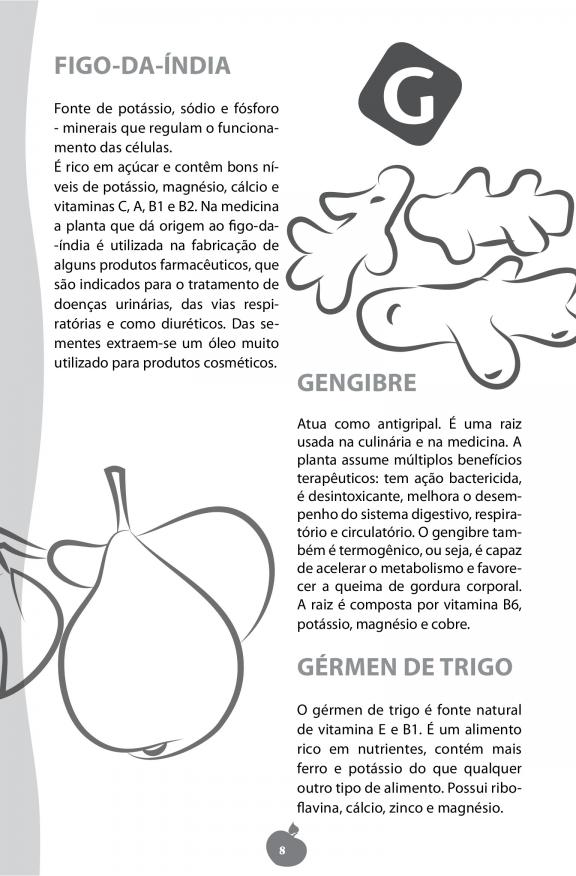 FIGO-DA-ÍNDIA

Fonte de potássio, sódio e fósforo - minerais que regulam o funcionamento das células.
É rico em açúcar e contêm bons níveis de potássio, magnésio, cálcio e vitaminas C, A, B1 e B2. Na medicina a planta que dá origem ao figo-da-índia é utilizada na fabricação de alguns produtos farmacêuticos, que são indicados para o tratamento de doenças urinárias, das vias respiratórias e como diuréticos. Das sementes extraem-se um óleo muito utilizado para produtos cosméticos.

G

GENGIBRE

Atua como antigripal. É uma raiz usada na culinária e na medicina. A planta assume múltiplos benefícios terapêuticos: tem ação bactericida, é desintoxicante, melhora o desempenho do sistema digestivo, respiratório e circulatório. O gengibre também é termogênico, ou seja, é capaz de acelerar o metabolismo e favorecer a queima de gordura corporal. A raiz é composta por vitamina B6, potássio, magnésio e cobre.

GÉRMEN DE TRIGO

O gérmen de trigo é fonte natural de vitamina E e B1. É um alimento rico em nutrientes, contém mais ferro e potássio do que qualquer outro tipo de alimento. Possui riboflavina, cálcio, zinco e magnésio.

8